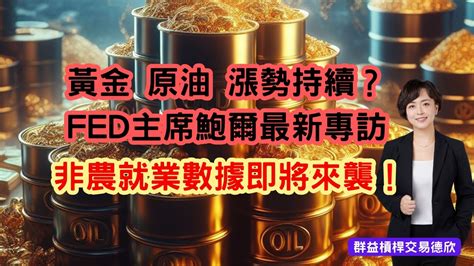 黃金 原油 漲勢持續？
FED主席鮑爾最新專訪
非農就業數據即將來襲！

OIL

OIL

群益槓桿交易德欣